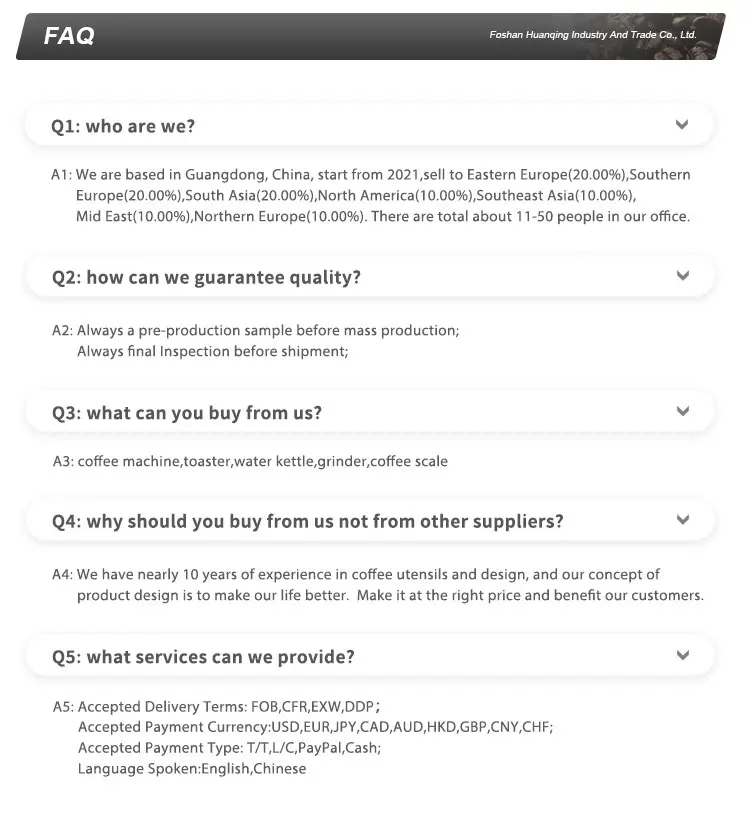 FAQ

Foshan Huanqing Industry And Trade Co., Ltd.

Q1: who are we?

A1: We are based in Guangdong, China, start from 2021,sell to Eastern Europe(20.00%),Southern Europe(20.00%),South Asia(20.00%),North America(10.00%),Southeast Asia(10.00%), Mid East(10.00%),Northern Europe(10.00%). There are total about 11-50 people in our office.

Q2: how can we guarantee quality?

A2: Always a pre-production sample before mass production;
Always final Inspection before shipment;

Q3: what can you buy from us?

A3: coffee machine,toaster,water kettle,grinder,coffee scale

Q4: why should you buy from us not from other suppliers?

A4: We have nearly 10 years of experience in coffee utensils and design, and our concept of product design is to make our life better. Make it at the right price and benefit our customers.

Q5: what services can we provide?

A5: Accepted Delivery Terms: FOB,CFR,EXW,DDP;
Accepted Payment Currency:USD,EUR,JPY,CAD,AUD,HKD,GBP,CNY,CHF;
Accepted Payment Type: T/T,L/C,PayPal,Cash;
Language Spoken:English,Chinese